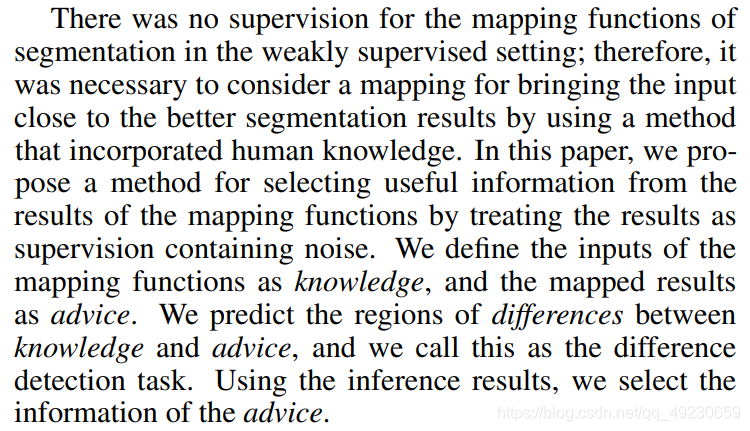 There was no supervision for the mapping functions of segmentation in the weakly supervised setting; therefore, it was necessary to consider a mapping for bringing the input close to the better segmentation results by using a method that incorporated human knowledge. In this paper, we propose a method for selecting useful information from the results of the mapping functions by treating the results as supervision containing noise. We define the inputs of the mapping functions as knowledge, and the mapped results as advice. We predict the regions of differences between knowledge and advice, and we call this as the difference detection task. Using the inference results, we select the information of the advice.

https://blog.csdn.net/qq_49230659